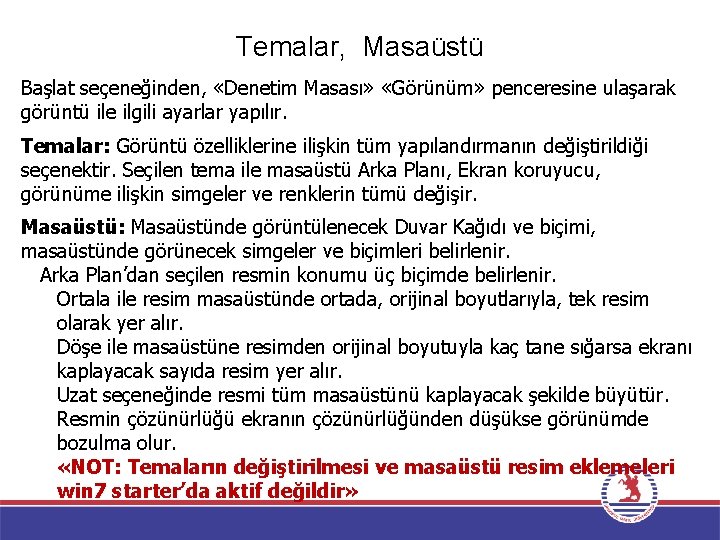 Temalar, Masaüstü

Başlat seçeneğinden, «Denetim Masası» «Görünüm» penceresine ulaşarak görüntü ile ilgili ayarlar yapılır.

Temalar: Görüntü özelliklerine ilişkin tüm yapılandırmanın değiştirildiği seçenektir. Seçilen tema ile masaüstü Arka Planı, Ekran koruyucu, görünüme ilişkin simgeler ve renklerin tümü değişir.

Masaüstü: Masaüstünde görüntülenecek Duvar Kağıdı ve biçimi, masaüstünde görünecek simgeler ve biçimleri belirlenir.

Arka Plan'dan seçilen resmin konumu üç biçimde belirlenir.

Ortala ile resim masaüstünde ortada, orijinal boyutlarıyla, tek resim olarak yer alır.

Döşe ile masaüstüne resimden orijinal boyutuyla kaç tane sığarsa ekranı kaplayacak sayıda resim yer alır.

Uzat seçeneğinde resmi tüm masaüstünü kaplayacak şekilde büyütür. Resmin çözünürlüğü ekranın çözünürlüğünden düşükse görünümde bozulma olur.

«NOT: Temaların değiştirilmesi ve masaüstü resim eklemeleri win7 starter'da aktif değildir»